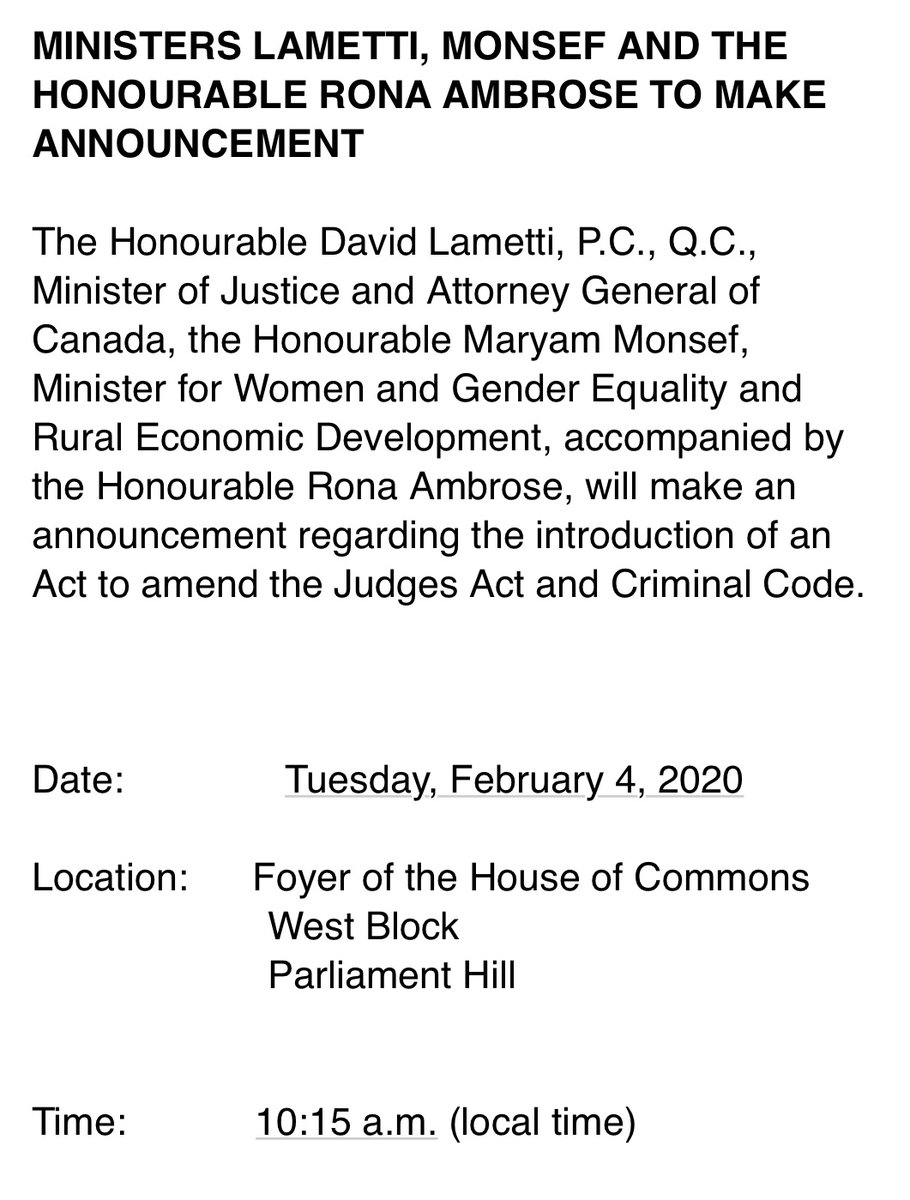 MINISTERS LAMETTI, MONSEF AND THE HONOURABLE RONA AMBROSE TO MAKE ANNOUNCEMENT

The Honourable David Lametti, P.C., Q.C., Minister of Justice and Attorney General of Canada, the Honourable Maryam Monsef, Minister for Women and Gender Equality and Rural Economic Development, accompanied by the Honourable Rona Ambrose, will make an announcement regarding the introduction of an Act to amend the Judges Act and Criminal Code.

Date: Tuesday, February 4, 2020

Location: Foyer of the House of Commons
West Block
Parliament Hill

Time: 10:15 a.m. (local time)